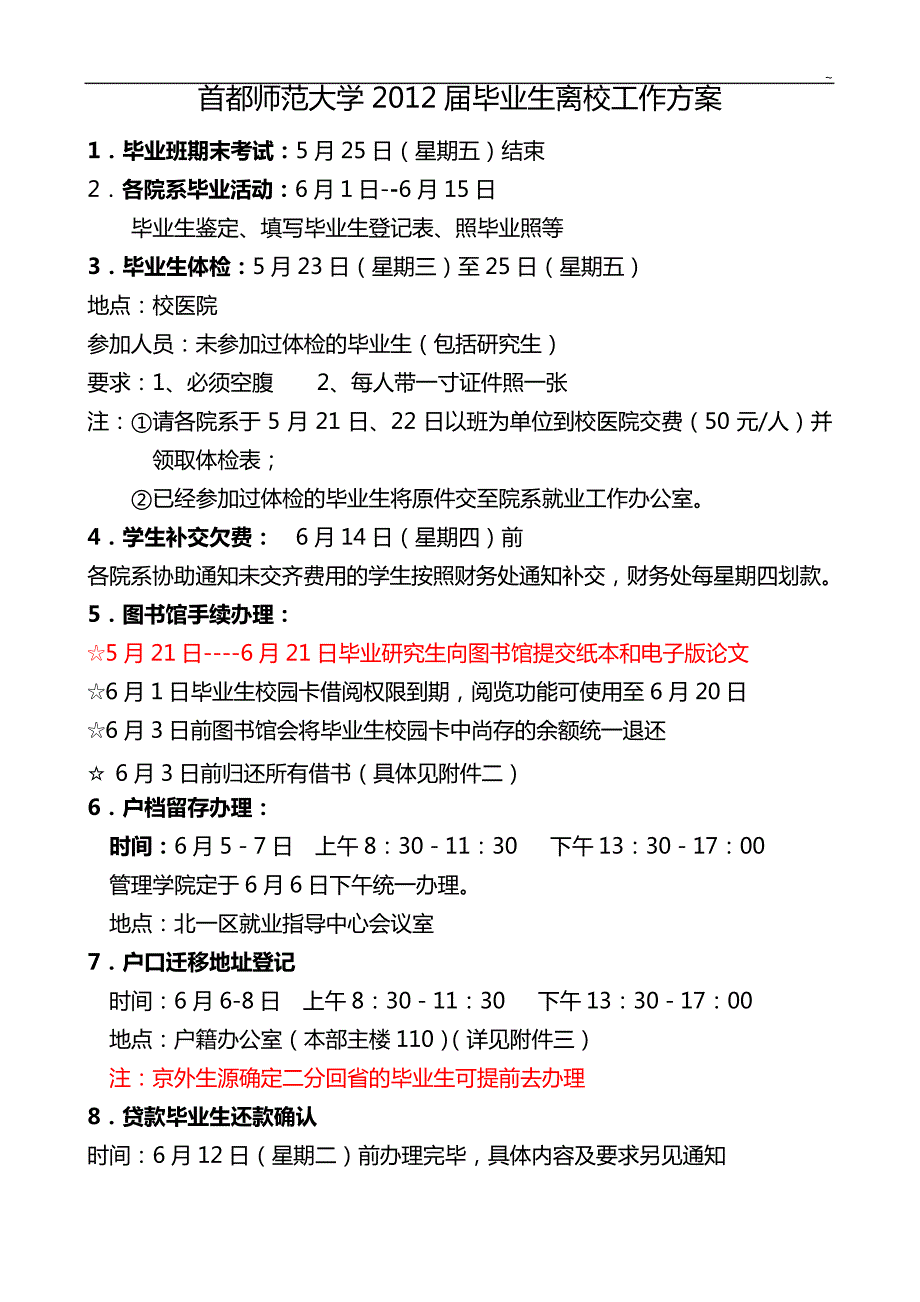 ~

首都师范大学 2012 届毕业生离校工作方案

1．毕业班期末考试：5 月 25 日（星期五）结束

2．各院系毕业活动：6 月 1 日--6 月 15 日

毕业生鉴定、填写毕业生登记表、照毕业照等

3．毕业生体检：5 月 23 日（星期三）至 25 日（星期五）

地点：校医院

参加人员：未参加过体检的毕业生（包括研究生）

要求：1、必须空腹　　2、每人带一寸证件照一张

注：①请各院系于 5 月 21 日、22 日以班为单位到校医院交费（50 元/人）并领取体检表；

②已经参加过体检的毕业生将原件交至院系就业工作办公室。

4．学生补交欠费：　6 月 14 日（星期四）前

各院系协助通知未交齐费用的学生按照财务处通知补交，财务处每星期四划款。

5．图书馆手续办理：

☆5 月 21 日----6 月 21 日毕业研究生向图书馆提交纸本和电子版论文

☆6 月 1 日毕业生校园卡借阅权限到期，阅览功能可使用至 6 月 20 日

☆6 月 3 日前图书馆会将毕业生校园卡中尚存的余额统一退还

☆ 6 月 3 日前归还所有借书（具体见附件二）

6．户档留存办理：

时间：6 月 5 - 7 日　上午 8：30 - 11：30　　下午 13：30 - 17：00

管理学院定于 6 月 6 日下午统一办理。

地点：北一区就业指导中心会议室

7．户口迁移地址登记

时间：6 月 6-8 日　上午 8：30 - 11：30　　下午 13：30 - 17：00

地点：户籍办公室（本部主楼 110）（详见附件三）

注：京外生源确定二分回省的毕业生可提前去办理

8．贷款毕业生还款确认

时间：6 月 12 日（星期二）前办理完毕，具体内容及要求另见通知